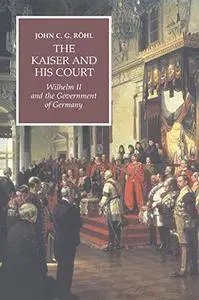 JOHN C. G. RÖHL

THE KAISER AND HIS COURT

Wilhelm II and the Government of Germany